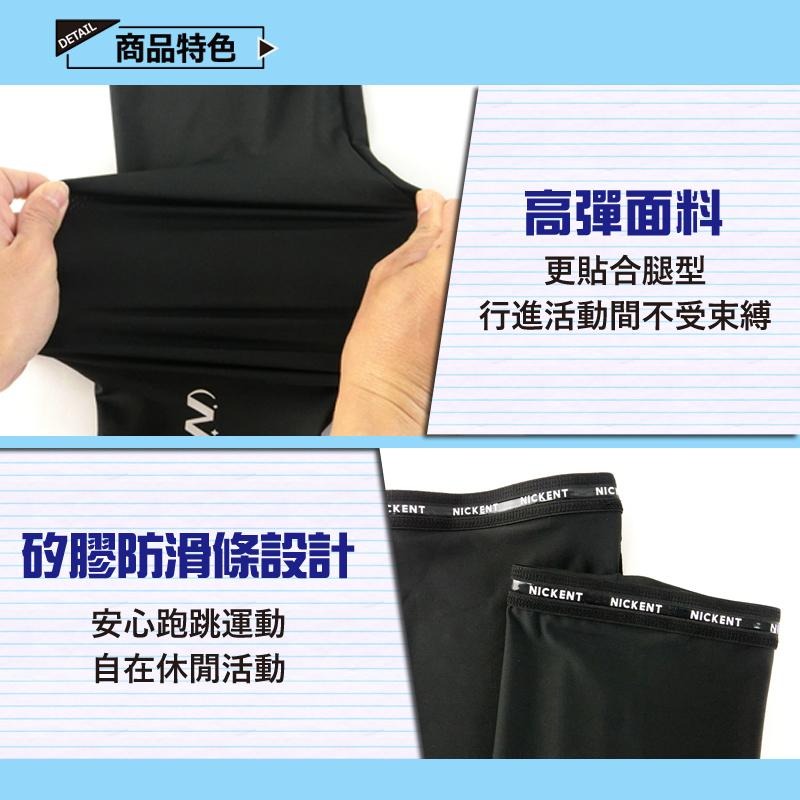 DETAIL
商品特色

高彈面料
更貼合腿型
行進活動間不受束縛

矽膠防滑條設計
安心跑跳運動
自在休閒活動

CKENT NICKENT NICKENT NIC
NICKENT NICKENT NICKENT N